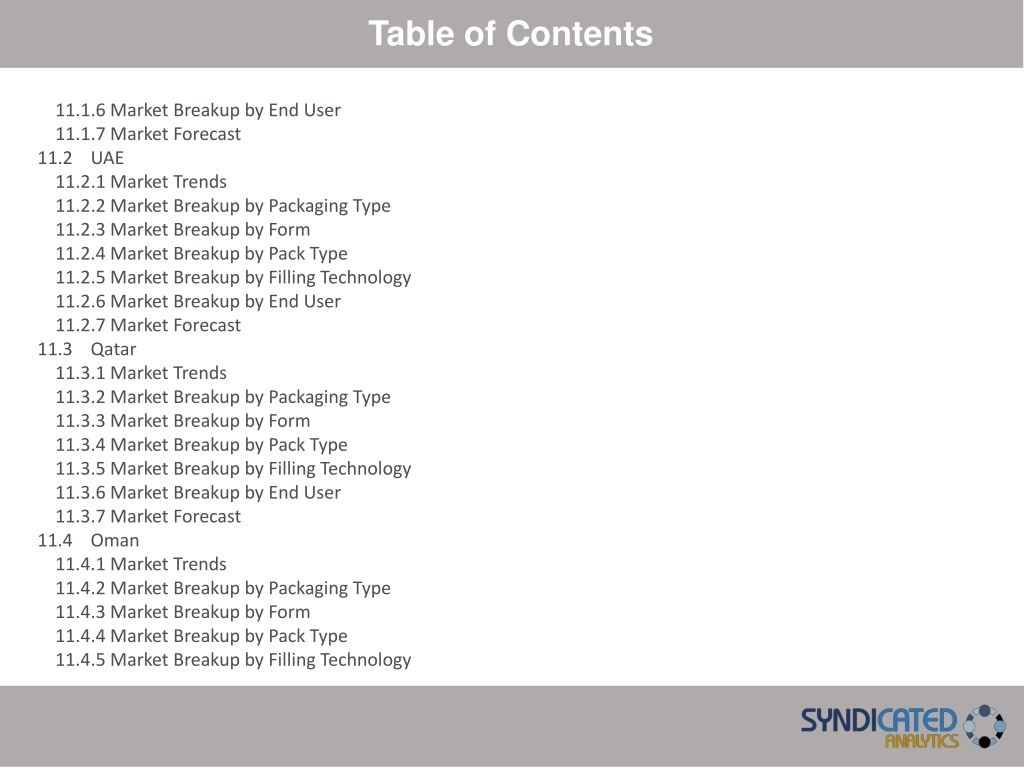 Table of Contents

11.1.6 Market Breakup by End User
11.1.7 Market Forecast
11.2 UAE
11.2.1 Market Trends
11.2.2 Market Breakup by Packaging Type
11.2.3 Market Breakup by Form
11.2.4 Market Breakup by Pack Type
11.2.5 Market Breakup by Filling Technology
11.2.6 Market Breakup by End User
11.2.7 Market Forecast
11.3 Qatar
11.3.1 Market Trends
11.3.2 Market Breakup by Packaging Type
11.3.3 Market Breakup by Form
11.3.4 Market Breakup by Pack Type
11.3.5 Market Breakup by Filling Technology
11.3.6 Market Breakup by End User
11.3.7 Market Forecast
11.4 Oman
11.4.1 Market Trends
11.4.2 Market Breakup by Packaging Type
11.4.3 Market Breakup by Form
11.4.4 Market Breakup by Pack Type
11.4.5 Market Breakup by Filling Technology

SYNDICATED ANALYTICS